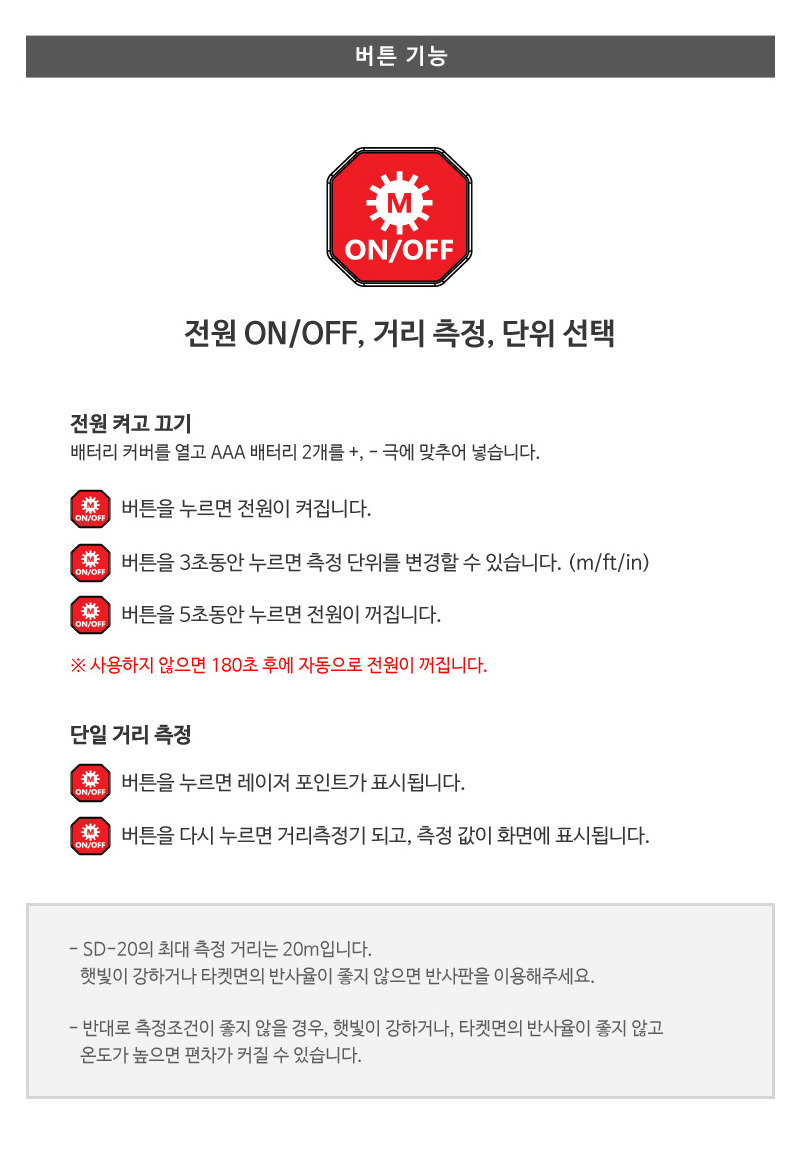 버튼 기능

M
ON/OFF

전원 ON/OFF, 거리 측정, 단위 선택

전원 켜고 끄기
배터리 커버를 열고 AAA 배터리 2개를 +, - 극에 맞추어 넣습니다.

M ON/OFF 버튼을 누르면 전원이 켜집니다.

M ON/OFF 버튼을 3초동안 누르면 측정 단위를 변경할 수 있습니다. (m/ft/in)

M ON/OFF 버튼을 5초동안 누르면 전원이 꺼집니다.

※ 사용하지 않으면 180초 후에 자동으로 전원이 꺼집니다.

단일 거리 측정

M ON/OFF 버튼을 누르면 레이저 포인트가 표시됩니다.

M ON/OFF 버튼을 다시 누르면 거리측정기 되고, 측정 값이 화면에 표시됩니다.

- SD-20의 최대 측정 거리는 20m입니다.
햇빛이 강하거나 타켓면의 반사율이 좋지 않으면 반사판을 이용해주세요.

- 반대로 측정조건이 좋지 않을 경우, 햇빛이 강하거나, 타켓면의 반사율이 좋지 않고 온도가 높으면 편차가 커질 수 있습니다.